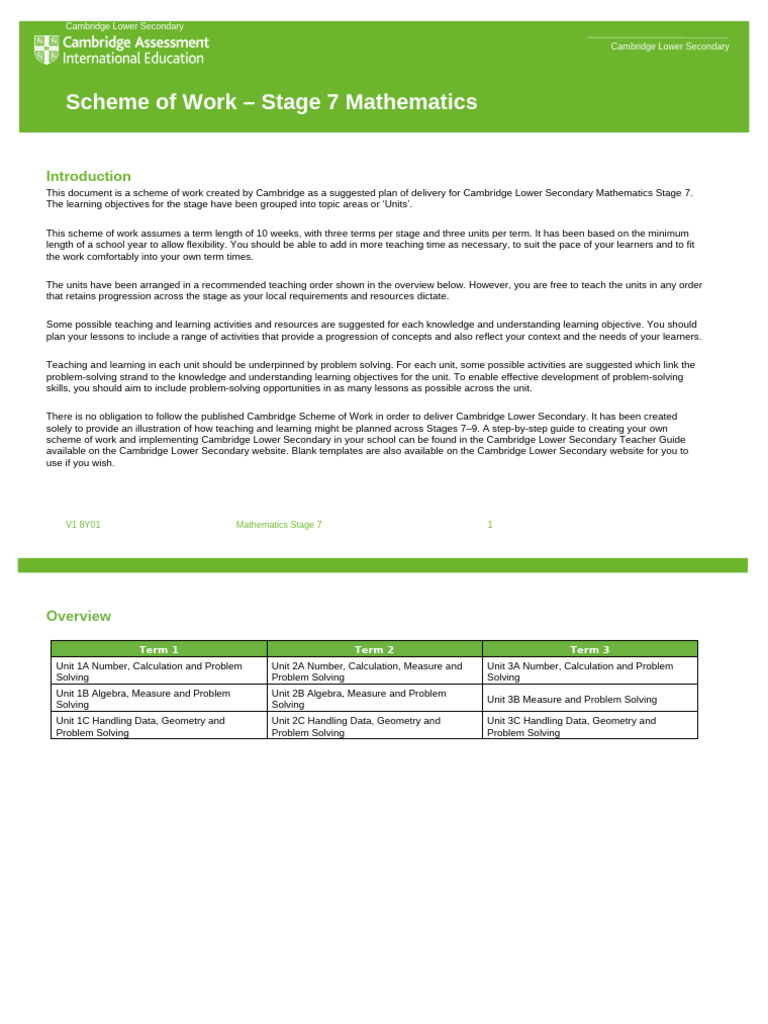 Cambridge Lower Secondary

Cambridge Assessment International Education

Cambridge Lower Secondary

Scheme of Work – Stage 7 Mathematics

Introduction

This document is a scheme of work created by Cambridge as a suggested plan of delivery for Cambridge Lower Secondary Mathematics Stage 7. The learning objectives for the stage have been grouped into topic areas or 'Units'.

This scheme of work assumes a term length of 10 weeks, with three terms per stage and three units per term. It has been based on the minimum length of a school year to allow flexibility. You should be able to add in more teaching time as necessary, to suit the pace of your learners and to fit the work comfortably into your own term times.

The units have been arranged in a recommended teaching order shown in the overview below. However, you are free to teach the units in any order that retains progression across the stage as your local requirements and resources dictate.

Some possible teaching and learning activities and resources are suggested for each knowledge and understanding learning objective. You should plan your lessons to include a range of activities that provide a progression of concepts and also reflect your context and the needs of your learners.

Teaching and learning in each unit should be underpinned by problem solving. For each unit, some possible activities are suggested which link the problem-solving strand to the knowledge and understanding learning objectives for the unit. To enable effective development of problem-solving skills, you should aim to include problem-solving opportunities in as many lessons as possible across the unit.

There is no obligation to follow the published Cambridge Scheme of Work in order to deliver Cambridge Lower Secondary. It has been created solely to provide an illustration of how teaching and learning might be planned across Stages 7–9. A step-by-step guide to creating your own scheme of work and implementing Cambridge Lower Secondary in your school can be found in the Cambridge Lower Secondary Teacher Guide available on the Cambridge Lower Secondary website. Blank templates are also available on the Cambridge Lower Secondary website for you to use if you wish.

V1 8Y01 Mathematics Stage 7 1

Overview

| Term 1 | Term 2 | Term 3 |
|---|---|---|
| Unit 1A Number, Calculation and Problem Solving | Unit 2A Number, Calculation, Measure and Problem Solving | Unit 3A Number, Calculation and Problem Solving |
| Unit 1B Algebra, Measure and Problem Solving | Unit 2B Algebra, Measure and Problem Solving | Unit 3B Measure and Problem Solving |
| Unit 1C Handling Data, Geometry and Problem Solving | Unit 2C Handling Data, Geometry and Problem Solving | Unit 3C Handling Data, Geometry and Problem Solving |